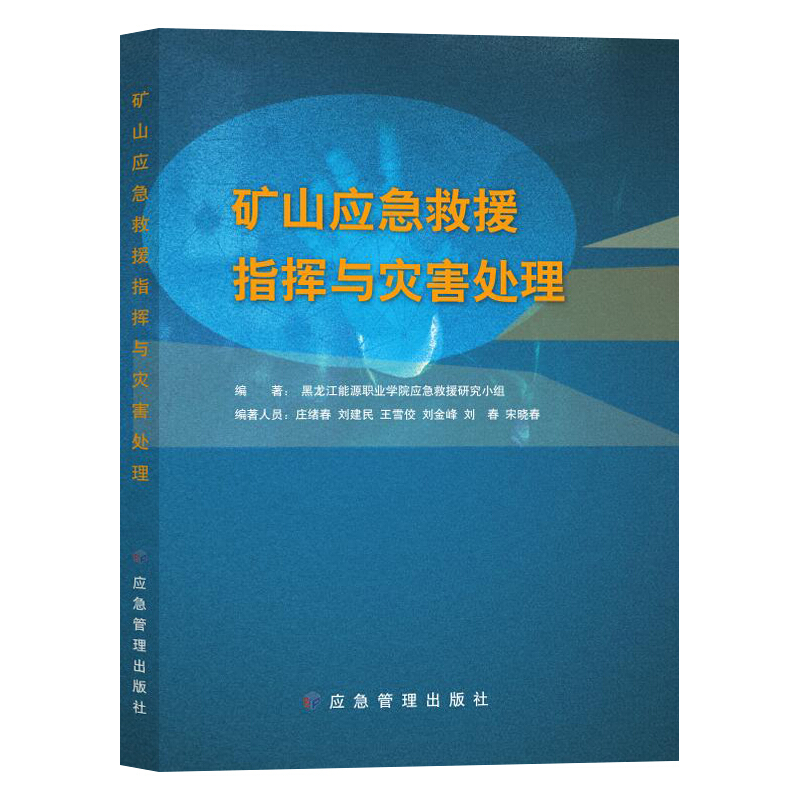 矿山应急救援指挥与灾害处理

应急管理出版社

矿山应急救援
指挥与灾害处理

编　著：黑龙江能源职业学院应急救援研究小组
编著人员：庄绪春　刘建民　王雪佼　刘金峰　刘　春　宋晓春

应急管理出版社